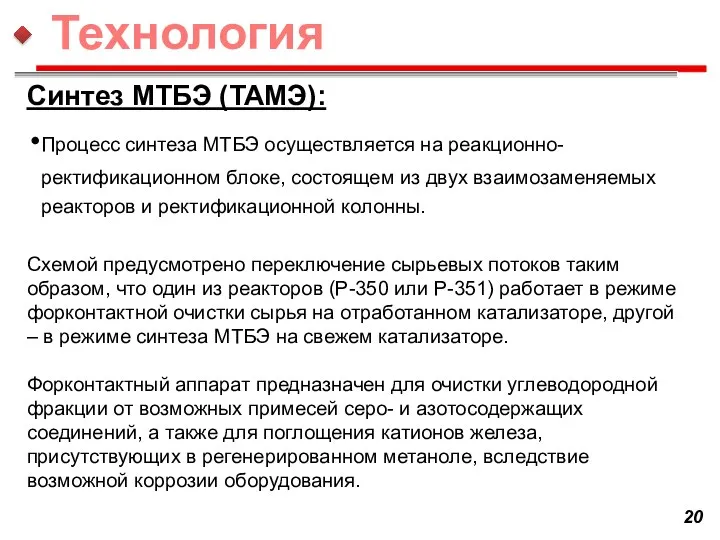 Технология

Синтез МТБЭ (ТАМЭ):

•Процесс синтеза МТБЭ осуществляется на реакционно-ректификационном блоке, состоящем из двух взаимозаменяемых реакторов и ректификационной колонны.

Схемой предусмотрено переключение сырьевых потоков таким образом, что один из реакторов (Р-350 или Р-351) работает в режиме форконтактной очистки сырья на отработанном катализаторе, другой – в режиме синтеза МТБЭ на свежем катализаторе.

Форконтактный аппарат предназначен для очистки углеводородной фракции от возможных примесей серо- и азотосодержащих соединений, а также для поглощения катионов железа, присутствующих в регенерированном метаноле, вследствие возможной коррозии оборудования.

20